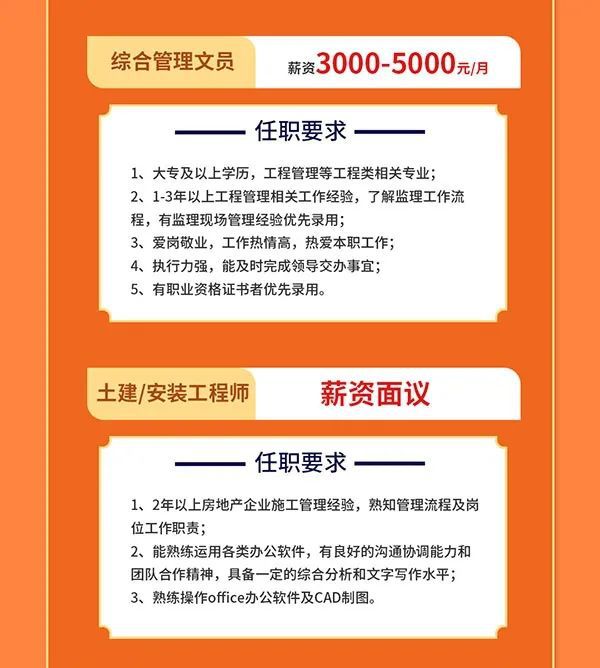 综合管理文员

薪资3000-5000元/月

任职要求

1、大专及以上学历，工程管理等工程类相关专业；
2、1-3年以上工程管理相关工作经验，了解监理工作流程，有监理现场管理经验优先录用；
3、爱岗敬业，工作热情高，热爱本职工作；
4、执行力强，能及时完成领导交办事宜；
5、有职业资格证书者优先录用。

土建/安装工程师

薪资面议

任职要求

1、2年以上房地产企业施工管理经验，熟知管理流程及岗位工作职责；
2、能熟练运用各类办公软件，有良好的沟通协调能力和团队合作精神，具备一定的综合分析和文字写作水平；
3、熟练操作office办公软件及CAD制图。